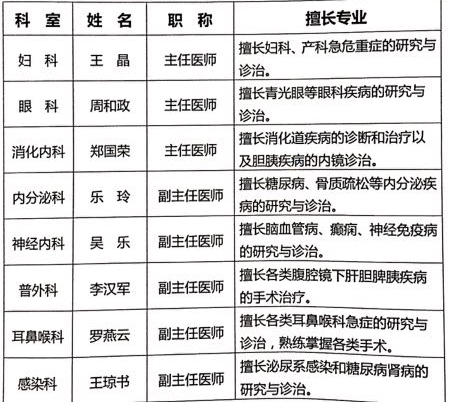 | 科 室 | 姓 名 | 职 称 | 擅长专业 |
|---|---|---|---|
| 妇 科 | 王 晶 | 主任医师 | 擅长妇科、产科急危重症的研究与诊治。 |
| 眼 科 | 周和政 | 主任医师 | 擅长青光眼等眼科疾病的研究与诊治。 |
| 消化内科 | 郑国荣 | 主任医师 | 擅长消化道疾病的诊断和治疗以及胆胰疾病的内镜诊治。 |
| 内分泌科 | 乐 玲 | 副主任医师 | 擅长糖尿病、骨质疏松等内分泌疾病的研究与诊治。 |
| 神经内科 | 吴 乐 | 副主任医师 | 擅长脑血管病、癫痫、神经免疫病的研究与诊治。 |
| 普外科 | 李汉军 | 副主任医师 | 擅长各类腹腔镜下肝胆脾胰疾病的手术治疗。 |
| 耳鼻喉科 | 罗燕云 | 副主任医师 | 擅长各类耳鼻喉科急症的研究与诊治，熟练掌握各类手术。 |
| 感染科 | 王琼书 | 副主任医师 | 擅长泌尿系感染和糖尿病肾病的研究与诊治。 |